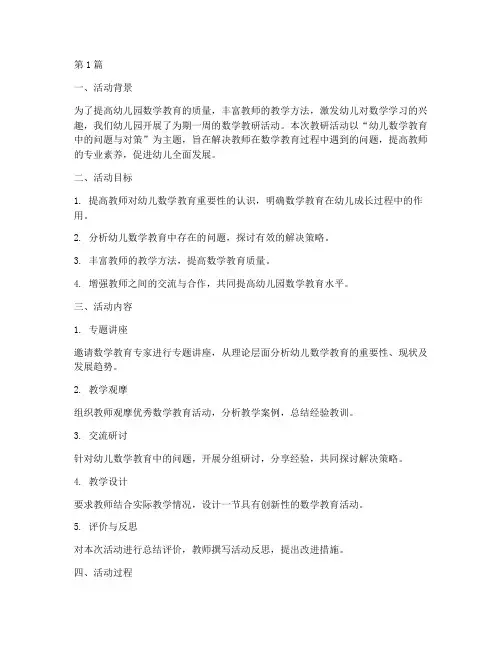 第 1 篇

一、活动背景

为了提高幼儿园数学教育的质量，丰富教师的教学方法，激发幼儿对数学学习的兴趣，我们幼儿园开展了为期一周的数学教研活动。本次教研活动以“幼儿数学教育中的问题与对策”为主题，旨在解决教师在数学教育过程中遇到的问题，提高教师的专业素养，促进幼儿全面发展。

二、活动目标

1. 提高教师对幼儿数学教育重要性的认识，明确数学教育在幼儿成长过程中的作用。

2. 分析幼儿数学教育中存在的问题，探讨有效的解决策略。

3. 丰富教师的教学方法，提高数学教育质量。

4. 增强教师之间的交流与合作，共同提高幼儿园数学教育水平。

三、活动内容

1. 专题讲座

邀请数学教育专家进行专题讲座，从理论层面分析幼儿数学教育的重要性、现状及发展趋势。

2. 教学观摩

组织教师观摩优秀数学教育活动，分析教学案例，总结经验教训。

3. 交流研讨

针对幼儿数学教育中的问题，开展分组研讨，分享经验，共同探讨解决策略。

4. 教学设计

要求教师结合实际教学情况，设计一节具有创新性的数学教育活动。

5. 评价与反思

对本次活动进行总结评价，教师撰写活动反思，提出改进措施。

四、活动过程